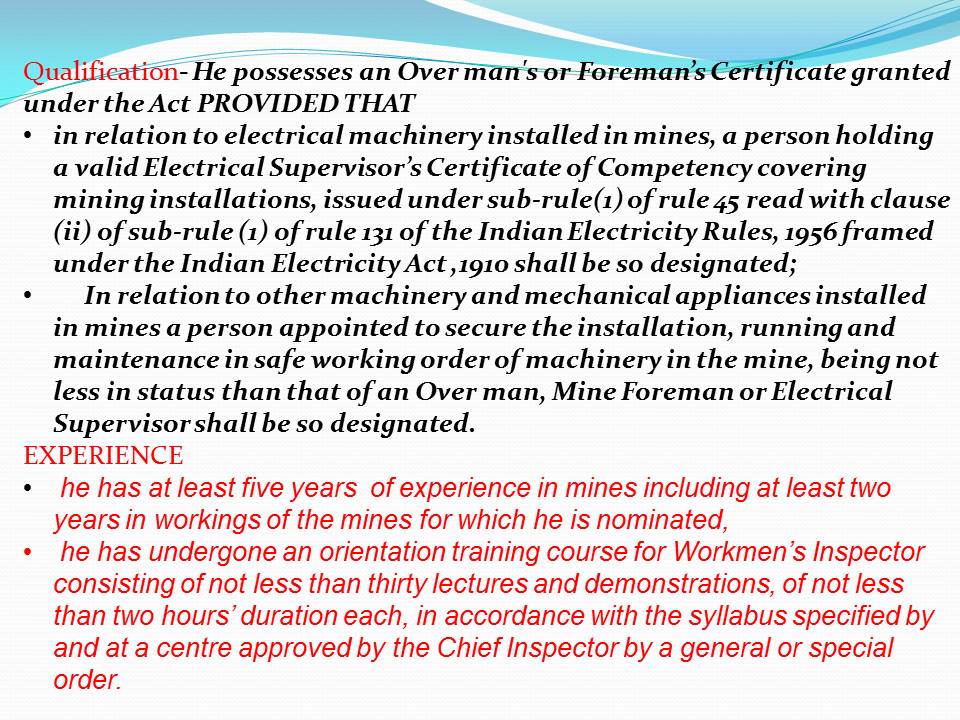 Qualification- He possesses an Over man's or Foreman's Certificate granted under the Act PROVIDED THAT

• in relation to electrical machinery installed in mines, a person holding a valid Electrical Supervisor's Certificate of Competency covering mining installations, issued under sub-rule(1) of rule 45 read with clause (ii) of sub-rule (1) of rule 131 of the Indian Electricity Rules, 1956 framed under the Indian Electricity Act ,1910 shall be so designated;

• In relation to other machinery and mechanical appliances installed in mines a person appointed to secure the installation, running and maintenance in safe working order of machinery in the mine, being not less in status than that of an Over man, Mine Foreman or Electrical Supervisor shall be so designated.

EXPERIENCE

• he has at least five years of experience in mines including at least two years in workings of the mines for which he is nominated,

• he has undergone an orientation training course for Workmen's Inspector consisting of not less than thirty lectures and demonstrations, of not less than two hours' duration each, in accordance with the syllabus specified by and at a centre approved by the Chief Inspector by a general or special order.